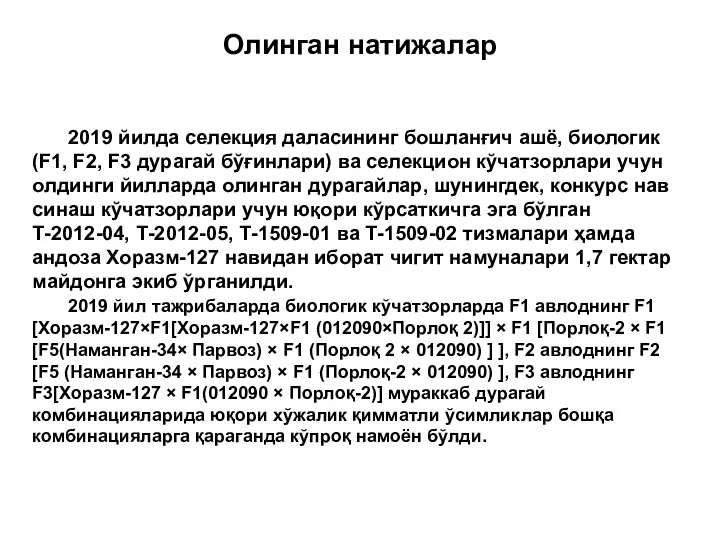 Олинган натижалар

2019 йилда селекция даласининг бошланғич ашё, биологик (F1, F2, F3 дурагай бўғинлари) ва селекцион кўчатзорлари учун олдинги йилларда олинган дурагайлар, шунингдек, конкурс нав синаш кўчатзорлари учун юқори кўрсаткичга эга бўлган Т-2012-04, Т-2012-05, Т-1509-01 ва Т-1509-02 тизмалари ҳамда андоза Хоразм-127 навидан иборат чигит намуналари 1,7 гектар майдонга экиб ўрганилди.

2019 йил тажрибаларда биологик кўчатзорларда F1 авлоднинг F1 [Хоразм-127×F1[Хоразм-127×F1 (012090×Порлоқ 2)]] × F1 [Порлоқ-2 × F1 [F5(Наманган-34× Парвоз) × F1 (Порлоқ 2 × 012090) ] ], F2 авлоднинг F2 [F5 (Наманган-34 × Парвоз) × F1 (Порлоқ-2 × 012090) ], F3 авлоднинг F3[Хоразм-127 × F1(012090 × Порлоқ-2)] мураккаб дурагай комбинацияларида юқори хўжалик қимматли ўсимликлар бошқа комбинацияларга қараганда кўпроқ намоён бўлди.